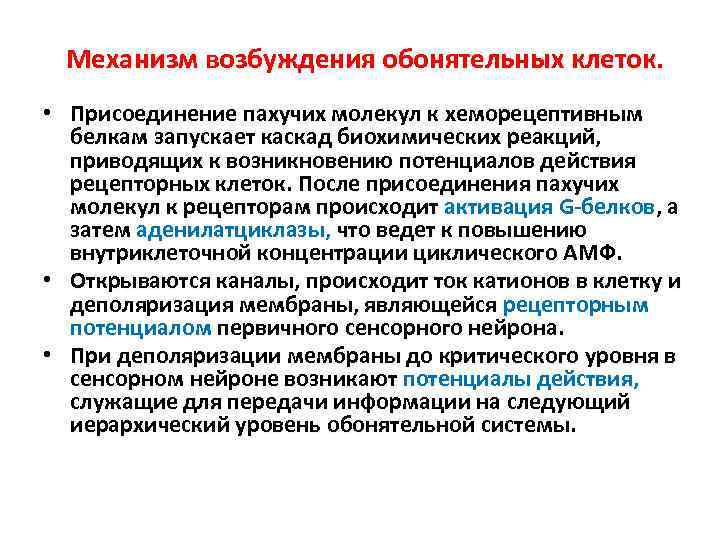 Механизм возбуждения обонятельных клеток.

• Присоединение пахучих молекул к хеморецептивным белкам запускает каскад биохимических реакций, приводящих к возникновению потенциалов действия рецепторных клеток. После присоединения пахучих молекул к рецепторам происходит активация G-белков, а затем аденилатциклазы, что ведет к повышению внутриклеточной концентрации циклического АМФ.
• Открываются каналы, происходит ток катионов в клетку и деполяризация мембраны, являющейся рецепторным потенциалом первичного сенсорного нейрона.
• При деполяризации мембраны до критического уровня в сенсорном нейроне возникают потенциалы действия, служащие для передачи информации на следующий иерархический уровень обонятельной системы.